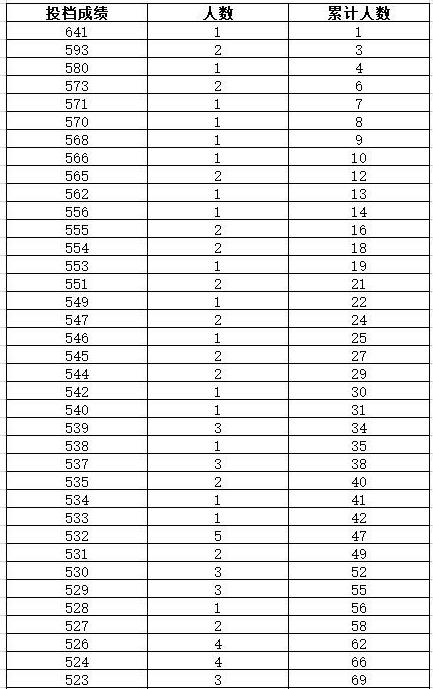 | 投档成绩 | 人数 | 累计人数 |
|---|---|---|
| 641 | 1 | 1 |
| 593 | 2 | 3 |
| 580 | 1 | 4 |
| 573 | 2 | 6 |
| 571 | 1 | 7 |
| 570 | 1 | 8 |
| 568 | 1 | 9 |
| 566 | 1 | 10 |
| 565 | 2 | 12 |
| 562 | 1 | 13 |
| 556 | 1 | 14 |
| 555 | 2 | 16 |
| 554 | 2 | 18 |
| 553 | 1 | 19 |
| 551 | 2 | 21 |
| 549 | 1 | 22 |
| 547 | 2 | 24 |
| 546 | 1 | 25 |
| 545 | 2 | 27 |
| 544 | 2 | 29 |
| 542 | 1 | 30 |
| 540 | 1 | 31 |
| 539 | 3 | 34 |
| 538 | 1 | 35 |
| 537 | 3 | 38 |
| 535 | 2 | 40 |
| 534 | 1 | 41 |
| 533 | 1 | 42 |
| 532 | 5 | 47 |
| 531 | 2 | 49 |
| 530 | 3 | 52 |
| 529 | 3 | 55 |
| 528 | 1 | 56 |
| 527 | 2 | 58 |
| 526 | 4 | 62 |
| 524 | 4 | 66 |
| 523 | 3 | 69 |